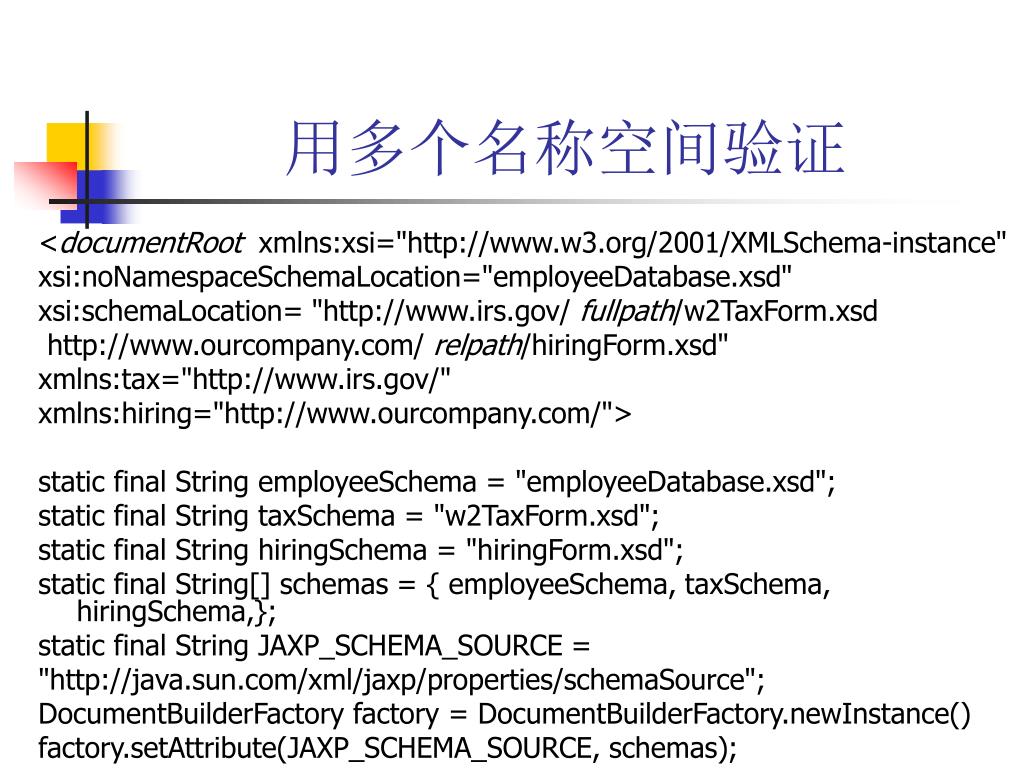 用多个名称空间验证

<documentRoot xmlns:xsi="http://www.w3.org/2001/XMLSchema-instance"
xsi:noNamespaceSchemaLocation="employeeDatabase.xsd"
xsi:schemaLocation= "http://www.irs.gov/ fullpath/w2TaxForm.xsd
http://www.ourcompany.com/ relpath/hiringForm.xsd"
xmlns:tax="http://www.irs.gov/"
xmlns:hiring="http://www.ourcompany.com/">

static final String employeeSchema = "employeeDatabase.xsd";
static final String taxSchema = "w2TaxForm.xsd";
static final String hiringSchema = "hiringForm.xsd";
static final String[] schemas = { employeeSchema, taxSchema, hiringSchema,};
static final String JAXP_SCHEMA_SOURCE =
"http://java.sun.com/xml/jaxp/properties/schemaSource";
DocumentBuilderFactory factory = DocumentBuilderFactory.newInstance()
factory.setAttribute(JAXP_SCHEMA_SOURCE, schemas);